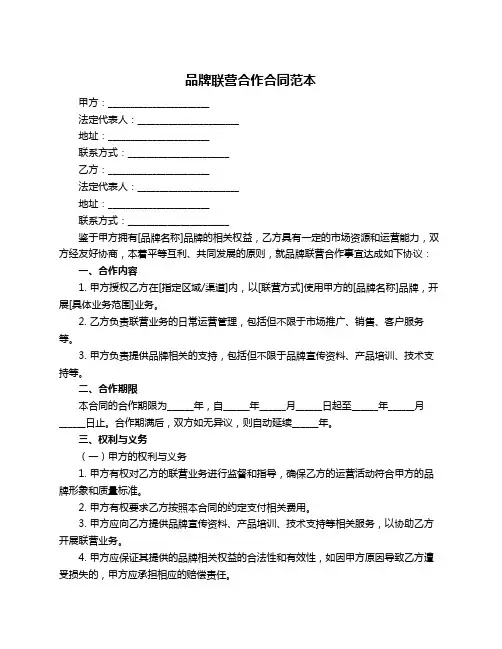 品牌联营合作合同范本

甲方：____________________

法定代表人：____________________

地址：____________________

联系方式：____________________

乙方：____________________

法定代表人：____________________

地址：____________________

联系方式：____________________

鉴于甲方拥有[品牌名称]品牌的相关权益，乙方具有一定的市场资源和运营能力，双方经友好协商，本着平等互利、共同发展的原则，就品牌联营合作事宜达成如下协议：

一、合作内容

1. 甲方授权乙方在[指定区域/渠道]内，以[联营方式]使用甲方的[品牌名称]品牌，开展[具体业务范围]业务。

2. 乙方负责联营业务的日常运营管理，包括但不限于市场推广、销售、客户服务等。

3. 甲方负责提供品牌相关的支持，包括但不限于品牌宣传资料、产品培训、技术支持等。

二、合作期限

本合同的合作期限为_____年，自_____年_____月_____日起至_____年_____月_____日止。合作期满后，双方如无异议，则自动延续_____年。

三、权利与义务

（一）甲方的权利与义务

1. 甲方有权对乙方的联营业务进行监督和指导，确保乙方的运营活动符合甲方的品牌形象和质量标准。

2. 甲方有权要求乙方按照本合同的约定支付相关费用。

3. 甲方应向乙方提供品牌宣传资料、产品培训、技术支持等相关服务，以协助乙方开展联营业务。

4. 甲方应保证其提供的品牌相关权益的合法性和有效性，如因甲方原因导致乙方遭受损失的，甲方应承担相应的赔偿责任。